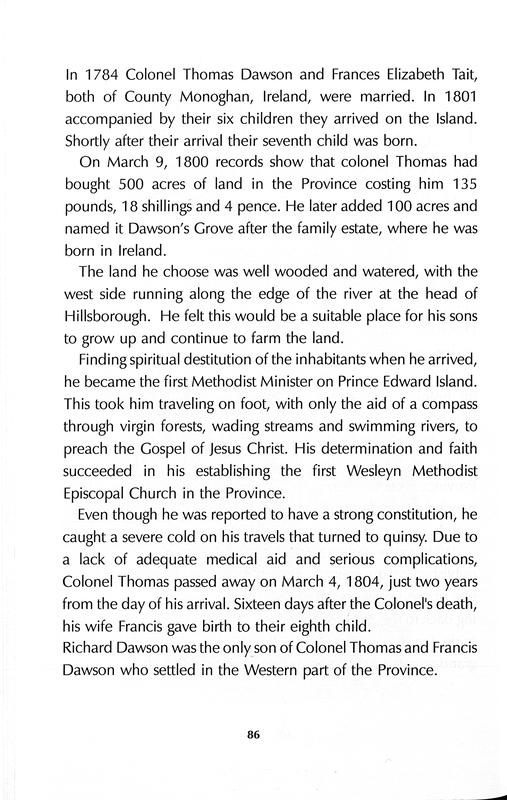 In 1784 Colonel Thomas Dawson and Frances Elizabeth Tait, both of County Monoghan, Ireland, were married. In 1801 accompanied by their six children they arrived on the Island. Shortly after their arrival their seventh child was born.

On March 9, 1800 records show that colonel Thomas had bought 500 acres of land in the Province costing him 135 pounds, 18 shillings and 4 pence. He later added 100 acres and named it Dawson's Grove after the family estate, where he was born in Ireland.

The land he choose was well wooded and watered, with the west side running along the edge of the river at the head of Hillsborough. He felt this would be a suitable place for his sons to grow up and continue to farm the land.

Finding spiritual destitution of the inhabitants when he arrived, he became the first Methodist Minister on Prince Edward Island. This took him traveling on foot, with only the aid of a compass through virgin forests, wading streams and swimming rivers, to preach the Gospel of Jesus Christ. His determination and faith succeeded in his establishing the first Wesleyn Methodist Episcopal Church in the Province.

Even though he was reported to have a strong constitution, he caught a severe cold on his travels that turned to quinsy. Due to a lack of adequate medical aid and serious complications, Colonel Thomas passed away on March 4, 1804, just two years from the day of his arrival. Sixteen days after the Colonel's death, his wife Francis gave birth to their eighth child.
Richard Dawson was the only son of Colonel Thomas and Francis Dawson who settled in the Western part of the Province.

86